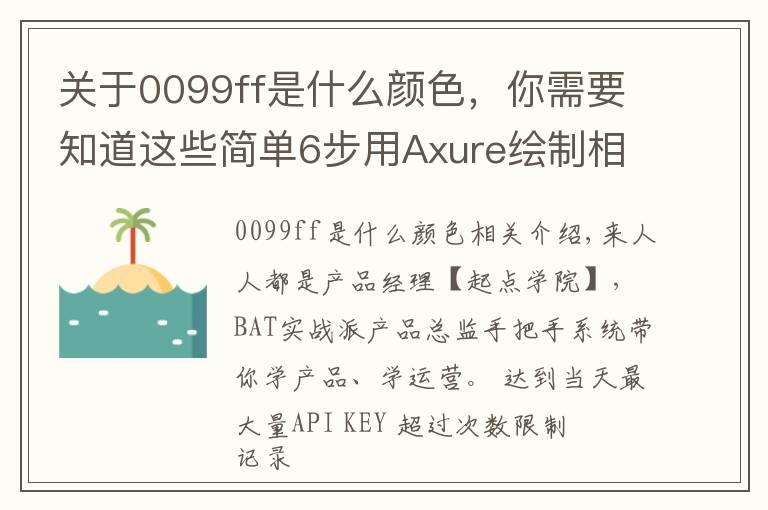 关于0099ff是什么颜色，你需要知道这些简单6步用Axure绘制相

0099ff是什么颜色相关介绍，来人人都是产品经理【起点学院】，BAT实战派产品总监手把手系统带你学产品、学运营。 达到当天最大量API KEY 超过次数限制记录